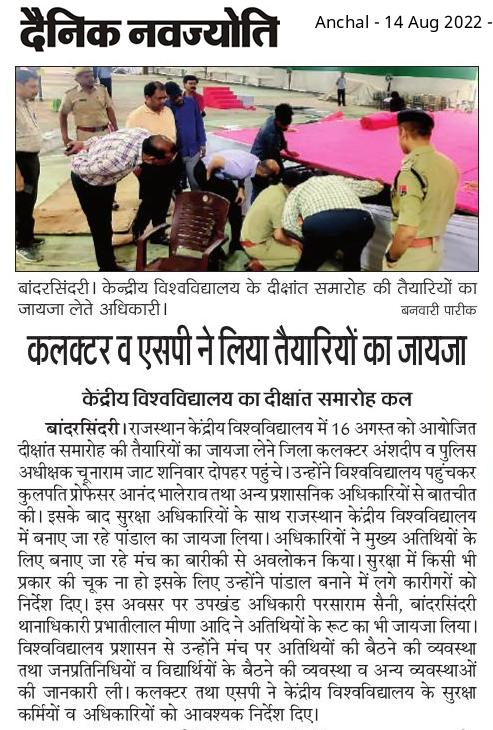 दैनिक नवज्योति

Anchal - 14 Aug 2022 -

बांदरसिंदरी। केन्द्रीय विश्वविद्यालय के दीक्षांत समारोह की तैयारियों का जायजा लेते अधिकारी। बनवारी पारीक

कलक्टर व एसपी ने लिया तैयारियों का जायजा

केंद्रीय विश्वविद्यालय का दीक्षांत समारोह कल

बांदरसिंदरी। राजस्थान केंद्रीय विश्वविद्यालय में 16 अगस्त को आयोजित दीक्षांत समारोह की तैयारियों का जायजा लेने जिला कलक्टर अंशदीप व पुलिस अधीक्षक चूनाराम जाट शनिवार दोपहर पहुंचे। उन्होंने विश्वविद्यालय पहुंचकर कुलपति प्रोफेसर आनंद भालेराव तथा अन्य प्रशासनिक अधिकारियों से बातचीत की। इसके बाद सुरक्षा अधिकारियों के साथ राजस्थान केंद्रीय विश्वविद्यालय में बनाए जा रहे पांडाल का जायजा लिया। अधिकारियों ने मुख्य अतिथियों के लिए बनाए जा रहे मंच का बारीकी से अवलोकन किया। सुरक्षा में किसी भी प्रकार की चूक ना हो इसके लिए उन्होंने पांडाल बनाने में लगे कारीगरों को निर्देश दिए। इस अवसर पर उपखंड अधिकारी परसाराम सैनी, बांदरसिंदरी थानाधिकारी प्रभातीलाल मीणा आदि ने अतिथियों के रूट का भी जायजा लिया। विश्वविद्यालय प्रशासन से उन्होंने मंच पर अतिथियों की बैठने की व्यवस्था तथा जनप्रतिनिधियों व विद्यार्थियों के बैठने की व्यवस्था व अन्य व्यवस्थाओं की जानकारी ली। कलक्टर तथा एसपी ने केंद्रीय विश्वविद्यालय के सुरक्षा कर्मियों व अधिकारियों को आवश्यक निर्देश दिए।